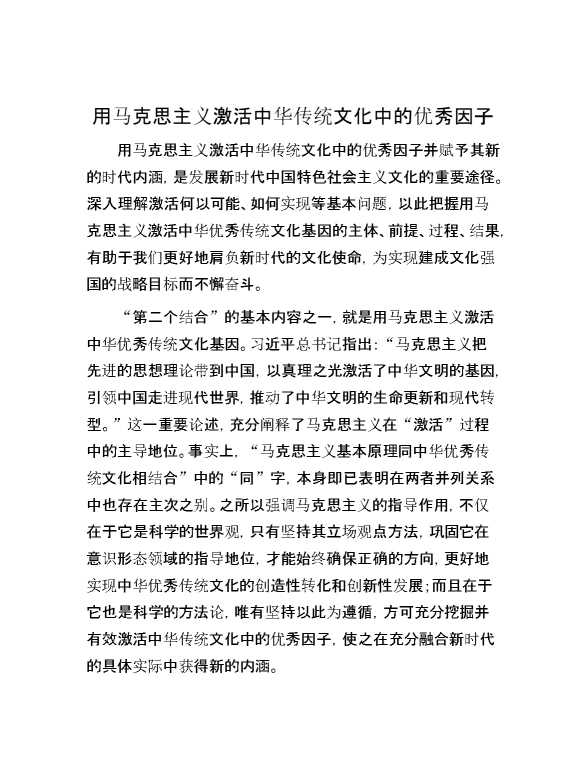 用马克思主义激活中华传统文化中的优秀因子

用马克思主义激活中华传统文化中的优秀因子并赋予其新的时代内涵，是发展新时代中国特色社会主义文化的重要途径。深入理解激活何以可能、如何实现等基本问题，以此把握用马克思主义激活中华优秀传统文化基因的主体、前提、过程、结果，有助于我们更好地肩负新时代的文化使命，为实现建成文化强国的战略目标而不懈奋斗。

“第二个结合”的基本内容之一，就是用马克思主义激活中华优秀传统文化基因。习近平总书记指出：“马克思主义把先进的思想理论带到中国，以真理之光激活了中华文明的基因，引领中国走进现代世界，推动了中华文明的生命更新和现代转型。”这一重要论述，充分阐释了马克思主义在“激活”过程中的主导地位。事实上，“马克思主义基本原理同中华优秀传统文化相结合”中的“同”字，本身即已表明在两者并列关系中也存在主次之别。之所以强调马克思主义的指导作用，不仅在于它是科学的世界观，只有坚持其立场观点方法，巩固它在意识形态领域的指导地位，才能始终确保正确的方向，更好地实现中华优秀传统文化的创造性转化和创新性发展；而且在于它也是科学的方法论，唯有坚持以此为遵循，方可充分挖掘并有效激活中华传统文化中的优秀因子，使之在充分融合新时代的具体实际中获得新的内涵。